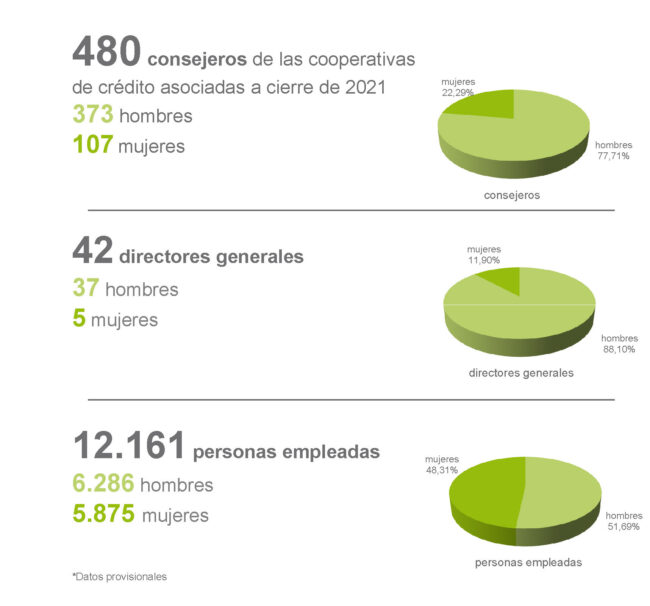 480 consejeros de las cooperativas de crédito asociadas a cierre de 2021
373 hombres
107 mujeres

mujeres
22,29%
hombres
77,71%
consejeros

42 directores generales
37 hombres
5 mujeres

mujeres
11,90%
hombres
88,10%
directores generales

12.161 personas empleadas
6.286 hombres
5.875 mujeres

mujeres
48,31%
hombres
51,69%
personas empleadas

*Datos provisionales